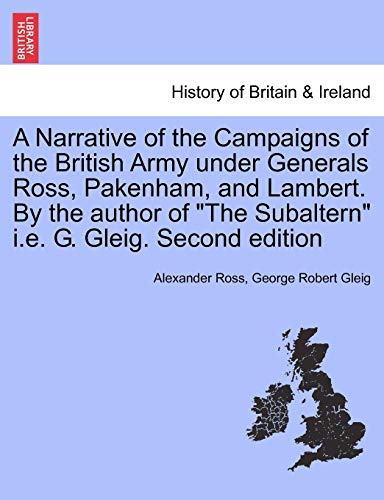 BRITISH LIBRARY

History of Britain & Ireland

A Narrative of the Campaigns of the British Army under Generals Ross, Pakenham, and Lambert. By the author of "The Subaltern" i.e. G. Gleig. Second edition

Alexander Ross, George Robert Gleig